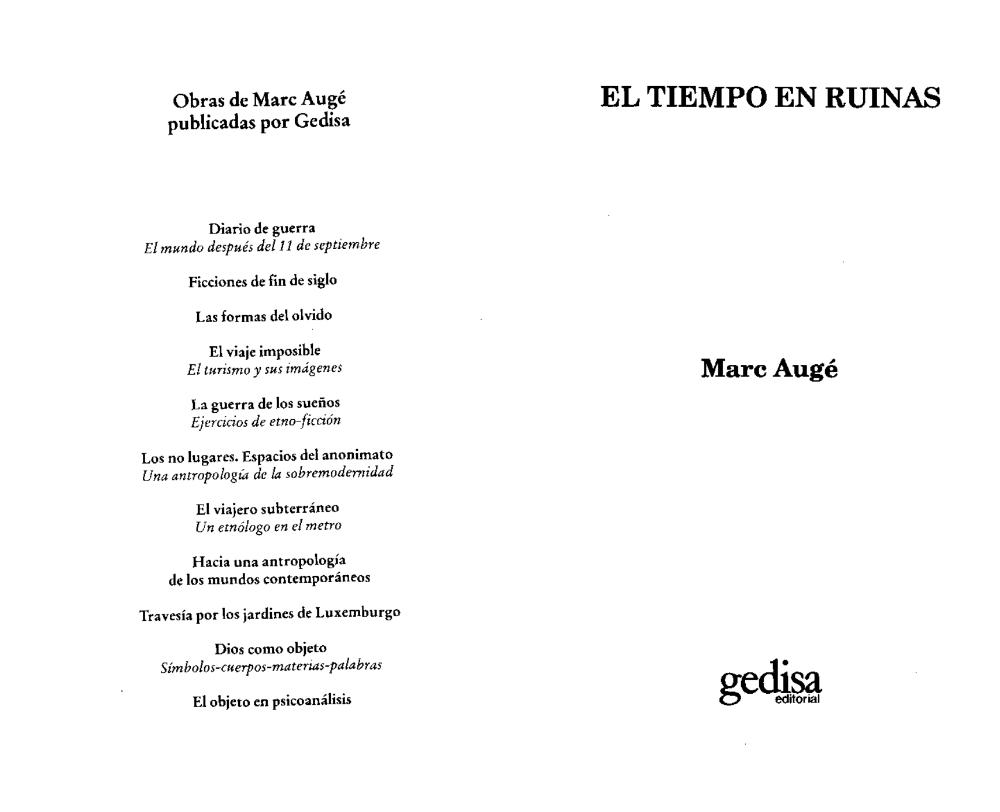 Obras de Marc Augé
publicadas por Gedisa

Diario de guerra
El mundo después del 11 de septiembre

Ficciones de fin de siglo

Las formas del olvido

El viaje imposible
El turismo y sus imágenes

La guerra de los sueños
Ejercicios de etno-ficción

Los no lugares. Espacios del anonimato
Una antropología de la sobremodernidad

El viajero subterráneo
Un etnólogo en el metro

Hacia una antropología
de los mundos contemporáneos

Travesía por los jardines de Luxemburgo

Dios como objeto
Símbolos-cuerpos-materias-palabras

El objeto en psicoanálisis

EL TIEMPO EN RUINAS

Marc Augé

gedisa
editorial